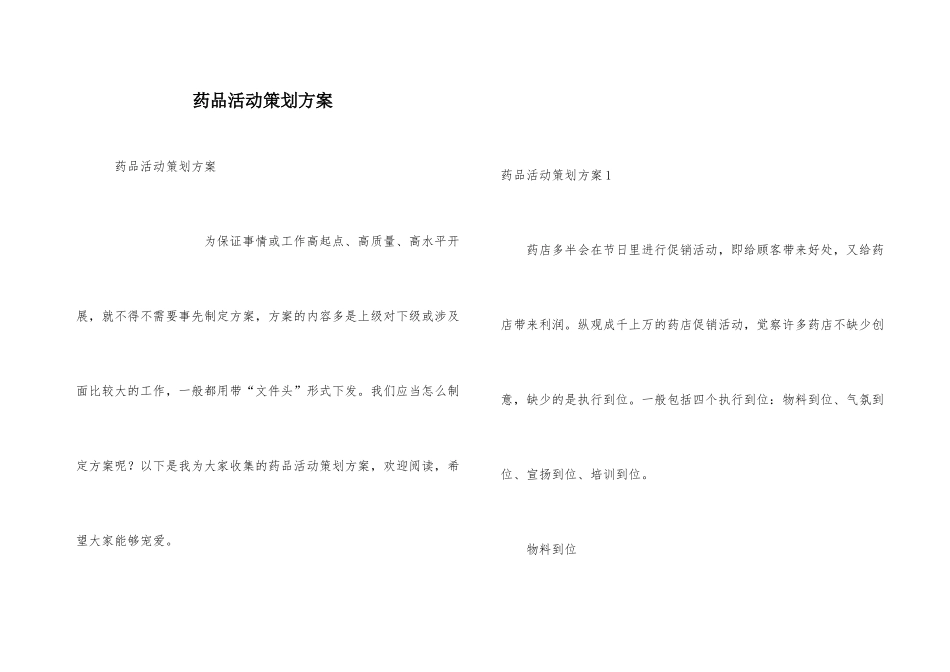 药品活动策划方案

药品活动策划方案

为保证事情或工作高起点、高质量、高水平开展，就不得不需要事先制定方案，方案的内容多是上级对下级或涉及面比较大的工作，一般都用带“文件头”形式下发。我们应当怎么制定方案呢？以下是我为大家收集的药品活动策划方案，欢迎阅读，希望大家能够宠爱。

药品活动策划方案1

药店多半会在节日里进行促销活动，即给顾客带来好处，又给药店带来利润。纵观成千上万的药店促销活动，觉察许多药店不缺少创意，缺少的是执行到位。一般包括四个执行到位：物料到位、气氛到位、宣扬到位、培训到位。

物料到位